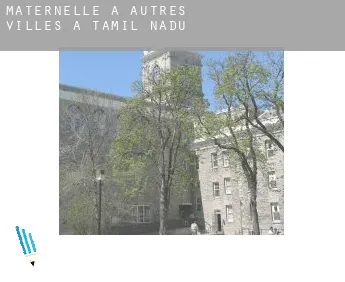 MATERNELLE À AUTRES VILLES À TAMIL NADU